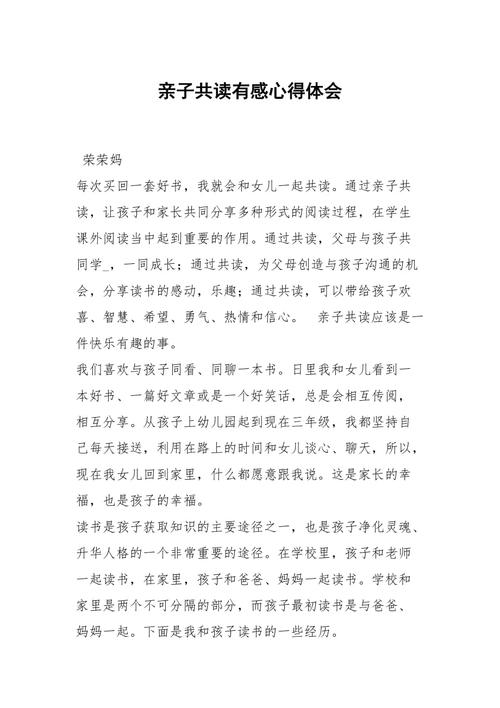 亲子共读有感心得体会

荣荣妈

每次买回一套好书，我就会和女儿一起共读。通过亲子共读，让孩子和家长共同分享多种形式的阅读过程，在学生课外阅读当中起到重要的作用。通过共读，父母与孩子共同学_，一同成长；通过共读，为父母创造与孩子沟通的机会，分享读书的感动，乐趣；通过共读，可以带给孩子欢喜、智慧、希望、勇气、热情和信心。 亲子共读应该是一件快乐有趣的事。

我们喜欢与孩子同看、同聊一本书。日里我和女儿看到一本好书、一篇好文章或是一个好笑话，总是会相互传阅，相互分享。从孩子上幼儿园起到现在三年级，我都坚持自己每天接送，利用在路上的时间和女儿谈心、聊天，所以，现在我女儿回到家里，什么都愿意跟我说。这是家长的幸福，也是孩子的幸福。

读书是孩子获取知识的主要途径之一，也是孩子净化灵魂、升华人格的一个非常重要的途径。在学校里，孩子和老师一起读书，在家里，孩子和爸爸、妈妈一起读书。学校和家里是两个不可分隔的部分，而孩子最初读书是与爸爸、妈妈一起。下面是我和孩子读书的一些经历。